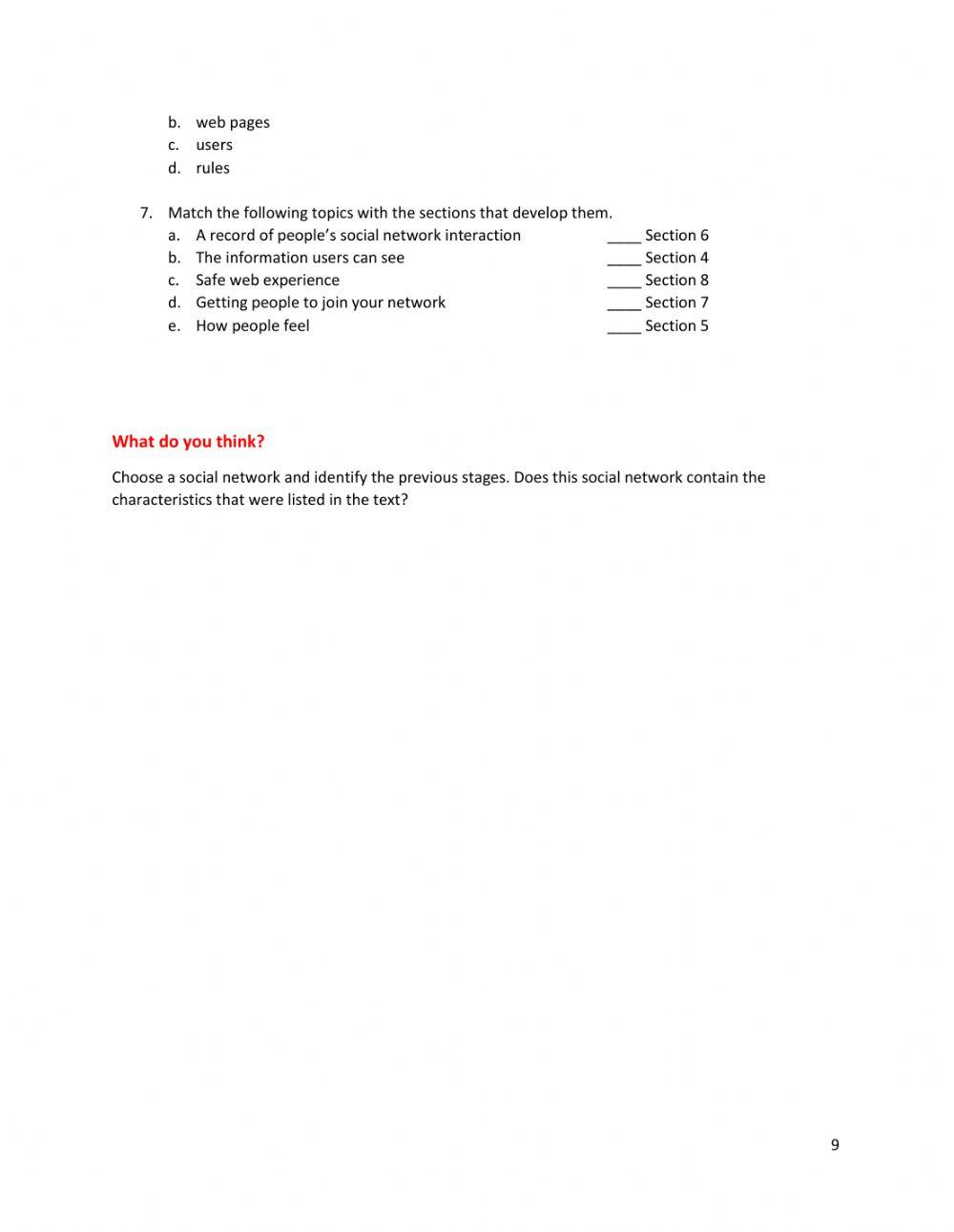 b. web pages
c. users
d. rules

7. Match the following topics with the sections that develop them.
a. A record of people's social network interaction ____ Section 6
b. The information users can see ____ Section 4
c. Safe web experience ____ Section 8
d. Getting people to join your network ____ Section 7
e. How people feel ____ Section 5

What do you think?

Choose a social network and identify the previous stages. Does this social network contain the characteristics that were listed in the text?

9